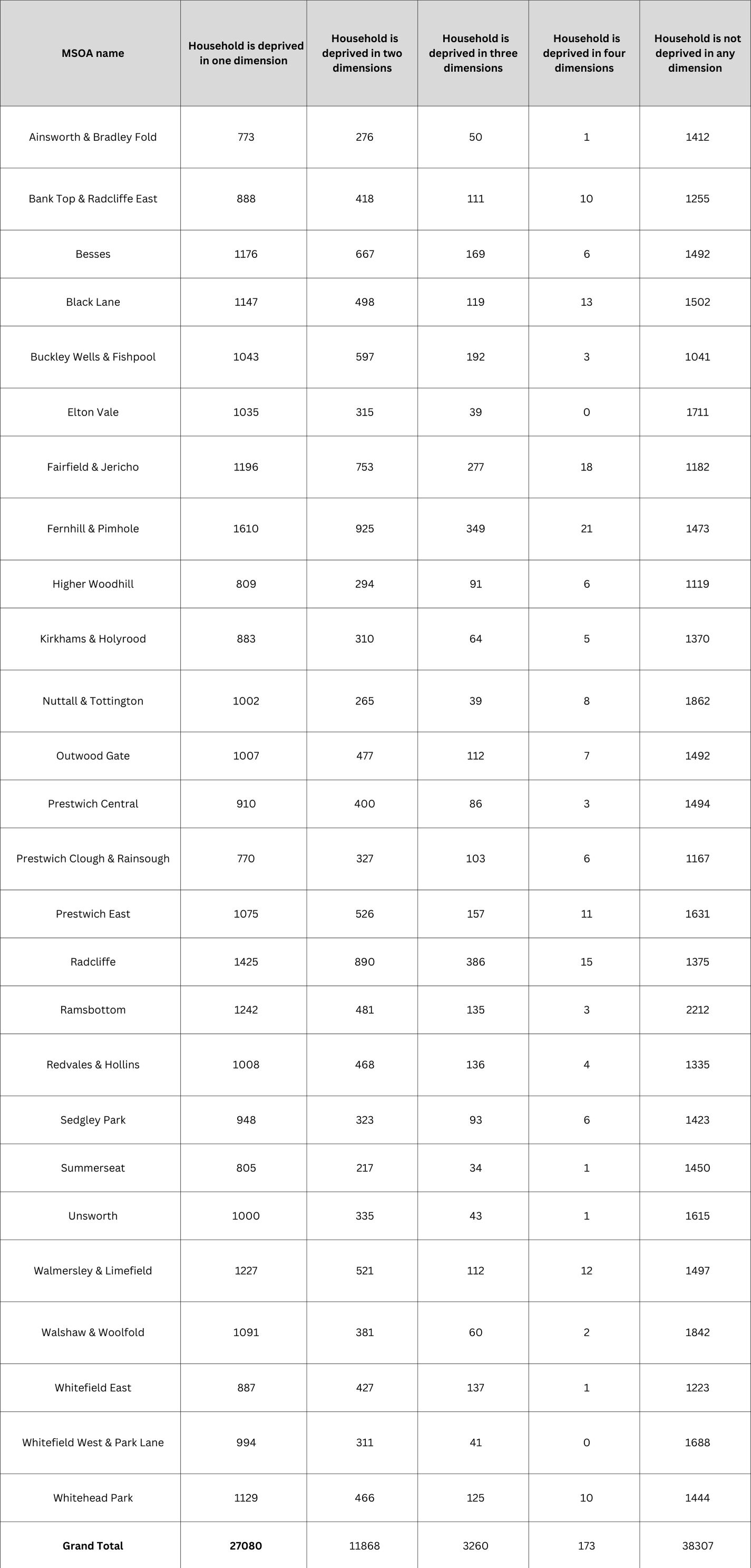 | MSOA name | Household is deprived in one dimension | Household is deprived in two dimensions | Household is deprived in three dimensions | Household is deprived in four dimensions | Household is not deprived in any dimension |
|---|---|---|---|---|---|
| Ainsworth & Bradley Fold | 773 | 276 | 50 | 1 | 1412 |
| Bank Top & Radcliffe East | 888 | 418 | 111 | 10 | 1255 |
| Besses | 1176 | 667 | 169 | 6 | 1492 |
| Black Lane | 1147 | 498 | 119 | 13 | 1502 |
| Buckley Wells & Fishpool | 1043 | 597 | 192 | 3 | 1041 |
| Elton Vale | 1035 | 315 | 39 | 0 | 1711 |
| Fairfield & Jericho | 1196 | 753 | 277 | 18 | 1182 |
| Fernhill & Pimhole | 1610 | 925 | 349 | 21 | 1473 |
| Higher Woodhill | 809 | 294 | 91 | 6 | 1119 |
| Kirkhams & Holyrood | 883 | 310 | 64 | 5 | 1370 |
| Nuttall & Tottington | 1002 | 265 | 39 | 8 | 1862 |
| Outwood Gate | 1007 | 477 | 112 | 7 | 1492 |
| Prestwich Central | 910 | 400 | 86 | 3 | 1494 |
| Prestwich Clough & Rainsough | 770 | 327 | 103 | 6 | 1167 |
| Prestwich East | 1075 | 526 | 157 | 11 | 1631 |
| Radcliffe | 1425 | 890 | 386 | 15 | 1375 |
| Ramsbottom | 1242 | 481 | 135 | 3 | 2212 |
| Redvales & Hollins | 1008 | 468 | 136 | 4 | 1335 |
| Sedgley Park | 948 | 323 | 93 | 6 | 1423 |
| Summerseat | 805 | 217 | 34 | 1 | 1450 |
| Unsworth | 1000 | 335 | 43 | 1 | 1615 |
| Walmersley & Limefield | 1227 | 521 | 112 | 12 | 1497 |
| Walshaw & Woolfold | 1091 | 381 | 60 | 2 | 1842 |
| Whitefield East | 887 | 427 | 137 | 1 | 1223 |
| Whitefield West & Park Lane | 994 | 311 | 41 | 0 | 1688 |
| Whitehead Park | 1129 | 466 | 125 | 10 | 1444 |
| Grand Total | 27080 | 11868 | 3260 | 173 | 38307 |